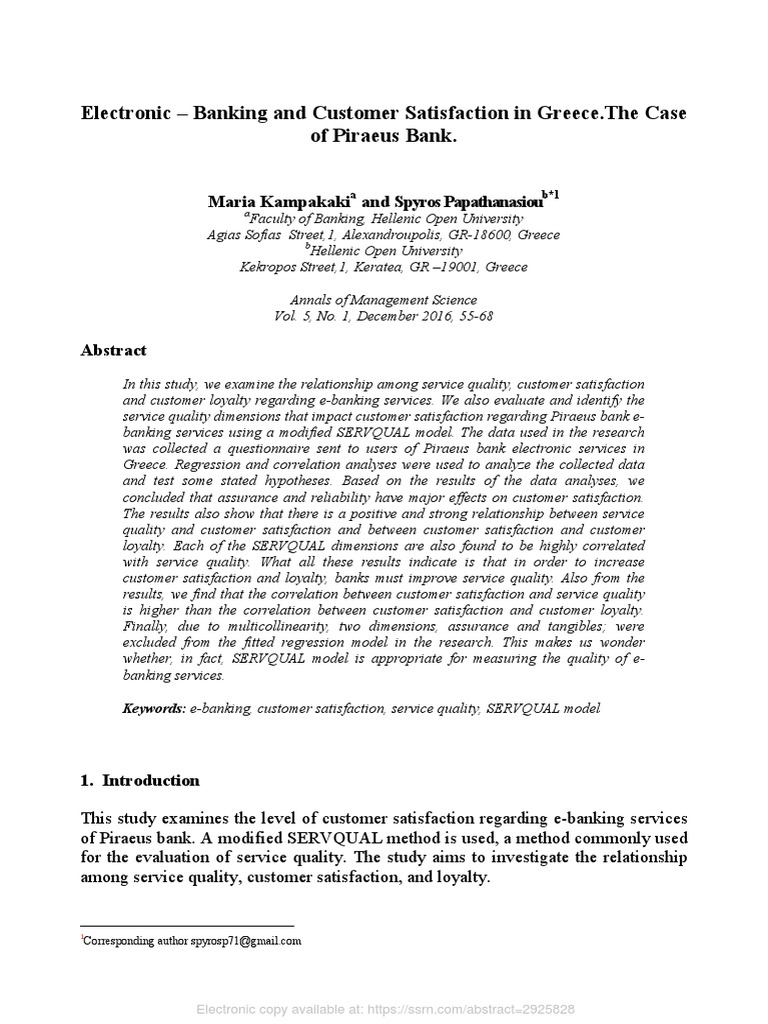 Electronic – Banking and Customer Satisfaction in Greece.The Case of Piraeus Bank.

Maria Kampakaki$^{a}$ and Spyros Papathanasiou$^{b*1}$
$^{a}$Faculty of Banking, Hellenic Open University
Agias Sofias Street,1, Alexandroupolis, GR-18600, Greece
$^{b}$Hellenic Open University
Kekropos Street,1, Keratea, GR –19001, Greece

Annals of Management Science
Vol. 5, No. 1, December 2016, 55-68

Abstract

In this study, we examine the relationship among service quality, customer satisfaction and customer loyalty regarding e-banking services. We also evaluate and identify the service quality dimensions that impact customer satisfaction regarding Piraeus bank e-banking services using a modified SERVQUAL model. The data used in the research was collected a questionnaire sent to users of Piraeus bank electronic services in Greece. Regression and correlation analyses were used to analyze the collected data and test some stated hypotheses. Based on the results of the data analyses, we concluded that assurance and reliability have major effects on customer satisfaction. The results also show that there is a positive and strong relationship between service quality and customer satisfaction and between customer satisfaction and customer loyalty. Each of the SERVQUAL dimensions are also found to be highly correlated with service quality. What all these results indicate is that in order to increase customer satisfaction and loyalty, banks must improve service quality. Also from the results, we find that the correlation between customer satisfaction and service quality is higher than the correlation between customer satisfaction and customer loyalty. Finally, due to multicollinearity, two dimensions, assurance and tangibles; were excluded from the fitted regression model in the research. This makes us wonder whether, in fact, SERVQUAL model is appropriate for measuring the quality of e-banking services.

Keywords: e-banking, customer satisfaction, service quality, SERVQUAL model

1. Introduction

This study examines the level of customer satisfaction regarding e-banking services of Piraeus bank. A modified SERVQUAL method is used, a method commonly used for the evaluation of service quality. The study aims to investigate the relationship among service quality, customer satisfaction, and loyalty.

$^{1}$Corresponding author spyrosp71@gmail.com

Electronic copy available at: https://ssrn.com/abstract=2925828